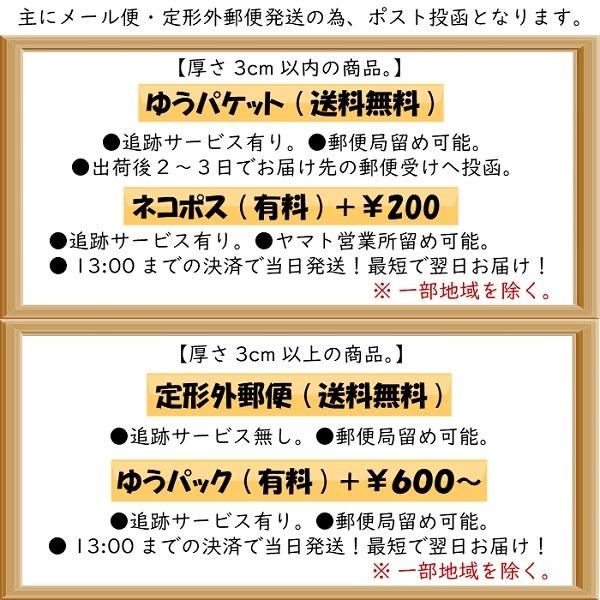 主にメール便・定形外郵便発送の為、ポスト投函となります。

【厚さ 3cm 以内の商品。】

ゆうパケット（送料無料）

●追跡サービス有り。●郵便局留め可能。
●出荷後２～３日でお届け先の郵便受けへ投函。

ネコポス（有料）＋￥200

●追跡サービス有り。●ヤマト営業所留め可能。
● 13:00 までの決済で当日発送！最短で翌日お届け！
※ 一部地域を除く。

【厚さ 3cm 以上の商品。】

定形外郵便（送料無料）

●追跡サービス無し。●郵便局留め可能。

ゆうパック（有料）＋￥600～

●追跡サービス有り。●郵便局留め可能。
● 13:00 までの決済で当日発送！最短で翌日お届け！
※ 一部地域を除く。